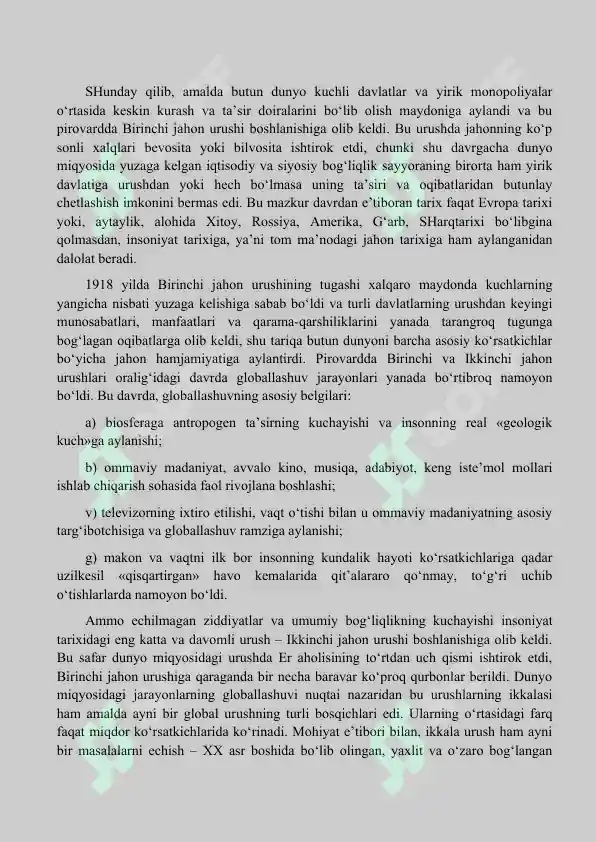 SHunday qilib, amalda butun dunyo kuchli davlatlar va yirik monopoliyalar o'rtasida keskin kurash va ta'sir doiralarini bo'lib olish maydoniga aylandi va bu pirovardda Birinchi jahon urushi boshlanishiga olib keldi. Bu urushda jahonning ko'p sonli xalqlari bevosita yoki bilvosita ishtirok etdi, chunki shu davrgacha dunyo miqyosida yuzaga kelgan iqtisodiy va siyosiy bog'liqlik sayyoraning birorta ham yirik davlatiga urushdan yoki hech bo'lmasa uning ta'siri va oqibatlaridan butunlay chetlashish imkonini bermas edi. Bu mazkur davrdan e'tiboran tarix faqat Evropa tarixi yoki, aytaylik, alohida Xitoy, Rossiya, Amerika, G'arb, SHarqtarixi bo'libgina qolmasdan, insoniyat tarixiga, ya'ni tom ma'nodagi jahon tarixiga ham aylanganidan dalolat beradi.

1918 yilda Birinchi jahon urushining tugashi xalqaro maydonda kuchlarning yangicha nisbati yuzaga kelishiga sabab bo'ldi va turli davlatlarning urushdan keyingi munosabatlari, manfaatlari va qarama-qarshiliklarini yanada tarangroq tugunga bog'lagan oqibatlarga olib keldi, shu tariqa butun dunyoni barcha asosiy ko'rsatkichlar bo'yicha jahon hamjamiyatiga aylantirdi. Pirovardda Birinchi va Ikkinchi jahon urushlari oralig'idagi davrda globallashuv jarayonlari yanada bo'rtibroq namoyon bo'ldi. Bu davrda, globallashuvning asosiy belgilari:

a) biosferaga antropogen ta'sirning kuchayishi va insonning real «geologik kuch»ga aylanishi;

b) ommaviy madaniyat, avvalo kino, musiqa, adabiyot, keng iste'mol mollari ishlab chiqarish sohasida faol rivojlana boshlashi;

v) televizorning ixtiro etilishi, vaqt o'tishi bilan u ommaviy madaniyatning asosiy targ'ibotchisiga va globallashuv ramziga aylanishi;

g) makon va vaqtni ilk bor insonning kundalik hayoti ko'rsatkichlariga qadar uzilkesil «qisqartirgan» havo kemalarida qit'alararo qo'nmay, to'g'ri uchib o'tishlarlarda namoyon bo'ldi.

Ammo echilmagan ziddiyatlar va umumiy bog'liqlikning kuchayishi insoniyat tarixidagi eng katta va davomli urush – Ikkinchi jahon urushi boshlanishiga olib keldi. Bu safar dunyo miqyosidagi urushda Er aholisining to'rtdan uch qismi ishtirok etdi, Birinchi jahon urushiga qaraganda bir necha baravar ko'proq qurbonlar berildi. Dunyo miqyosidagi jarayonlarning globallashuvi nuqtai nazaridan bu urushlarning ikkalasi ham amalda ayni bir global urushning turli bosqichlari edi. Ularning o'rtasidagi farq faqat miqdor ko'rsatkichlarida ko'rinadi. Mohiyat e'tibori bilan, ikkala urush ham ayni bir masalalarni echish – XX asr boshida bo'lib olingan, yaxlit va o'zaro bog'langan